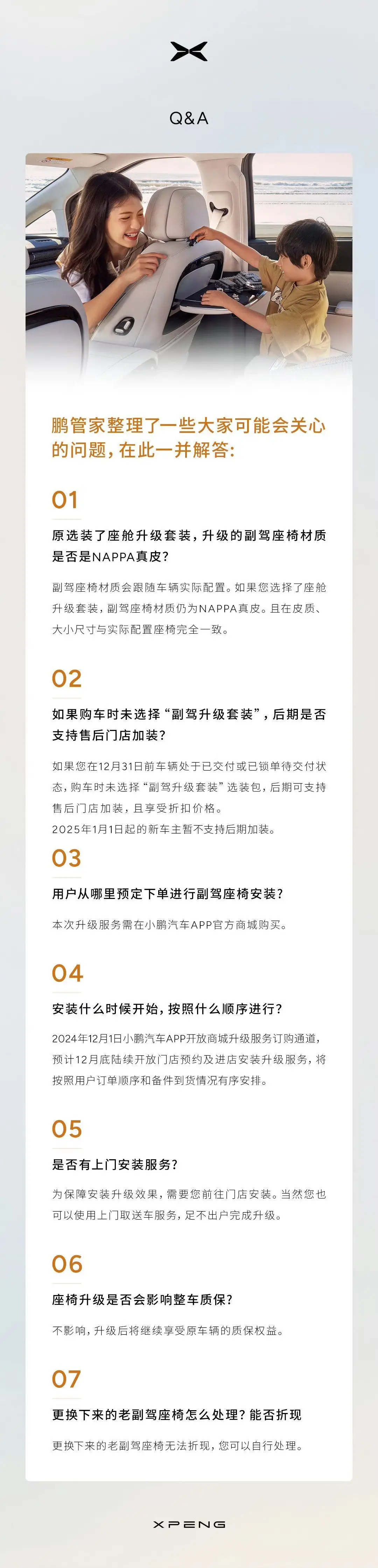 Q&A

鹏管家整理了一些大家可能会关心的问题，在此一并解答：

01

原选装了座舱升级套装，升级的副驾座椅材质是否是NAPPA真皮？

副驾座椅材质会跟随车辆实际配置。如果您选择了座舱升级套装，副驾座椅材质仍为NAPPA真皮。且在皮质、大小尺寸与实际配置座椅完全一致。

02

如果购车时未选择“副驾升级套装”，后期是否支持售后门店加装？

如果您在12月31日前车辆处于已交付或已锁单待交付状态，购车时未选择“副驾升级套装”选装包，后期可支持售后门店加装，且享受折扣价格。
2025年1月1日起的新车主暂不支持后期加装。

03

用户从哪里预定下单进行副驾座椅安装？

本次升级服务需在小鹏汽车APP官方商城购买。

04

安装什么时候开始，按照什么顺序进行？

2024年12月1日小鹏汽车APP开放商城升级服务订购通道，预计12月底陆续开放门店预约及进店安装升级服务，将按照用户订单顺序和备件到货情况有序安排。

05

是否有上门安装服务？

为保障安装升级效果，需要您前往门店安装。当然您也可以使用上门取送车服务，足不出户完成升级。

06

座椅升级是否会影响整车质保？

不影响，升级后将继续享受原车辆的质保权益。

07

更换下来的老副驾座椅怎么处理？能否折现

更换下来的老副驾座椅无法折现，您可以自行处理。

XPENG